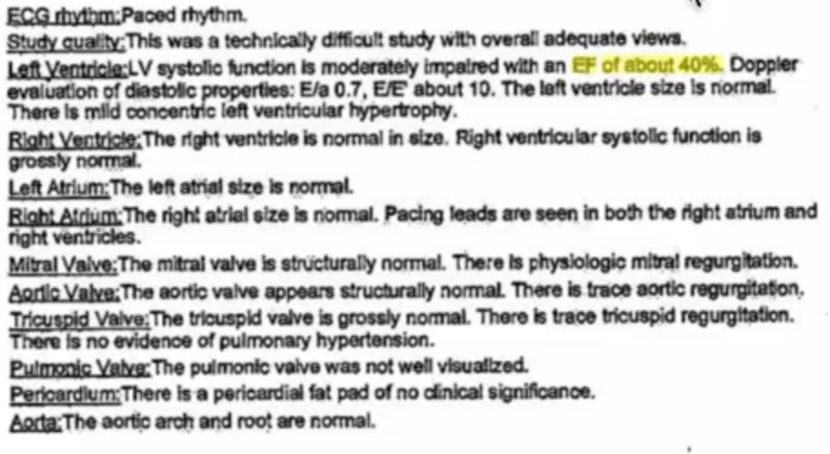 ECG rhythm:Paced rhythm.

Study quality:This was a technically difficult study with overall adequate views.

Left Ventricle:LV systolic function is moderately impaired with an EF of about 40%. Doppler evaluation of diastolic properties: E/a 0.7, E/E' about 10. The left ventricle size is normal. There is mild concentric left ventricular hypertrophy.

Right Ventricle:The right ventricle is normal in size. Right ventricular systolic function is grossly normal.

Left Atrium:The left atrial size is normal.

Right Atrium:The right atrial size is normal. Pacing leads are seen in both the right atrium and right ventricles.

Mitral Valve:The mitral valve is structurally normal. There is physiologic mitral regurgitation.

Aortic Valve:The aortic valve appears structurally normal. There is trace aortic regurgitation.

Tricuspid Valve:The tricuspid valve is grossly normal. There is trace tricuspid regurgitation. There is no evidence of pulmonary hypertension.

Pulmonic Valve:The pulmonic valve was not well visualized.

Pericardium:There is a pericardial fat pad of no clinical significance.

Aorta:The aortic arch and root are normal.